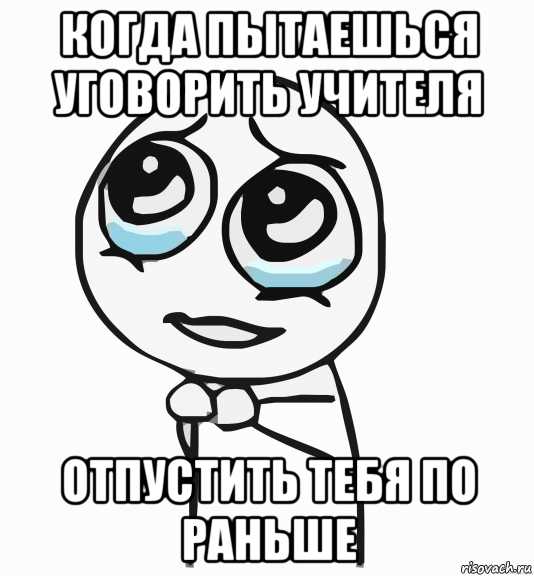 КОГДА ПЫТАЕШЬСЯ УГОВОРИТЬ УЧИТЕЛЯ

ОТПУСТИТЬ ТЕБЯ ПО РАНЬШЕ

risovach.ru